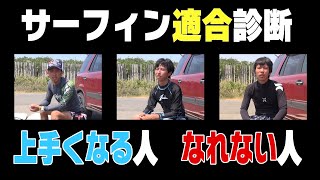 サーフィン適合診断

上手くなる人　なれない人